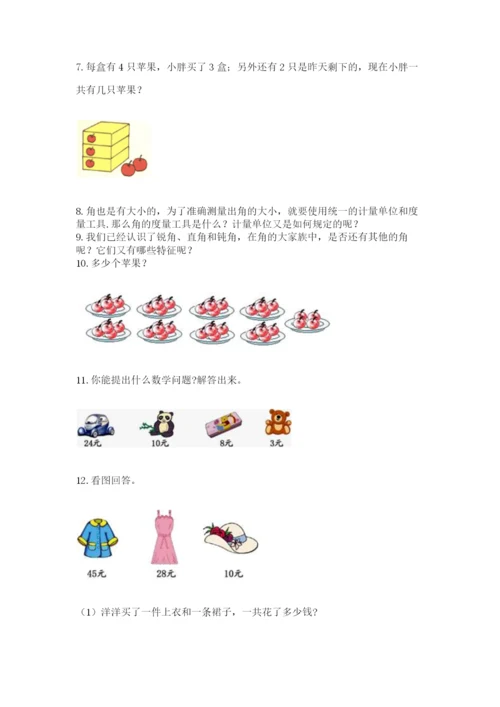 7. 每盒有 4 只苹果，小胖买了 3 盒；另外还有 2 只是昨天剩下的，现在小胖一共有几只苹果？

8. 角也是有大小的，为了准确测量出角的大小，就要使用统一的计量单位和度量工具，那么角的度量工具是什么？计量单位又是如何规定的呢？
9. 我们已经认识了锐角、直角和钝角，在角的大家族中，是否还有其他的角呢？它们又有哪些特征呢？
10. 多少个苹果？

11. 你能提出什么数学问题?解答出来。

24元 10元 8元 3元

12. 看图回答。

45元 28元 10元

（1）洋洋买了一件上衣和一条裙子，一共花了多少钱?